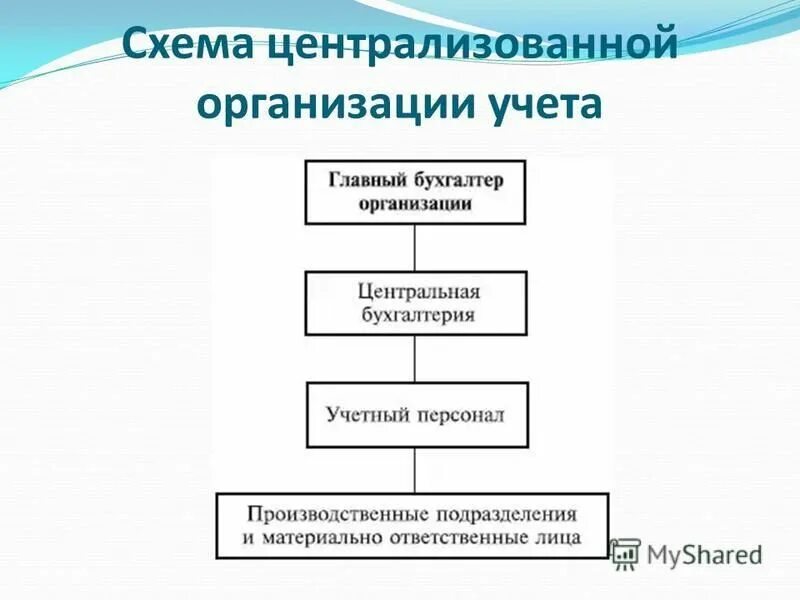 Схема централизованной организации учета

Главный бухгалтер организации

Центральная бухгалтерия

Учетный персонал

Производственные подразделения и материально ответственные лица

MyShared